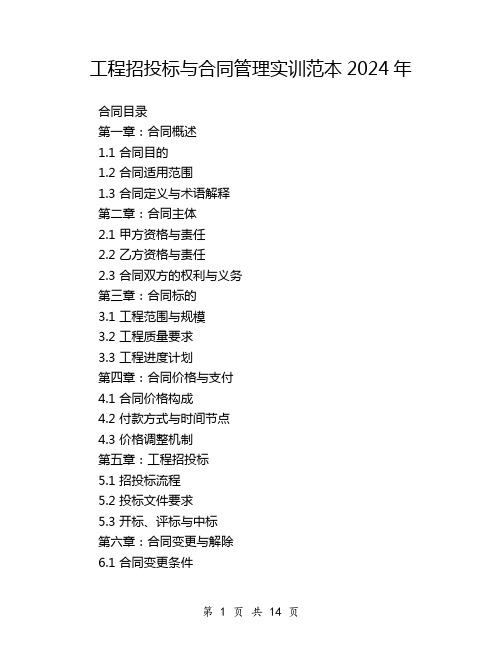 工程招投标与合同管理实训范本 2024 年

合同目录
第一章：合同概述
1.1 合同目的
1.2 合同适用范围
1.3 合同定义与术语解释
第二章：合同主体
2.1 甲方资格与责任
2.2 乙方资格与责任
2.3 合同双方的权利与义务
第三章：合同标的
3.1 工程范围与规模
3.2 工程质量要求
3.3 工程进度计划
第四章：合同价格与支付
4.1 合同价格构成
4.2 付款方式与时间节点
4.3 价格调整机制
第五章：工程招投标
5.1 招投标流程
5.2 投标文件要求
5.3 开标、评标与中标
第六章：合同变更与解除
6.1 合同变更条件

第 1 页 共 14 页